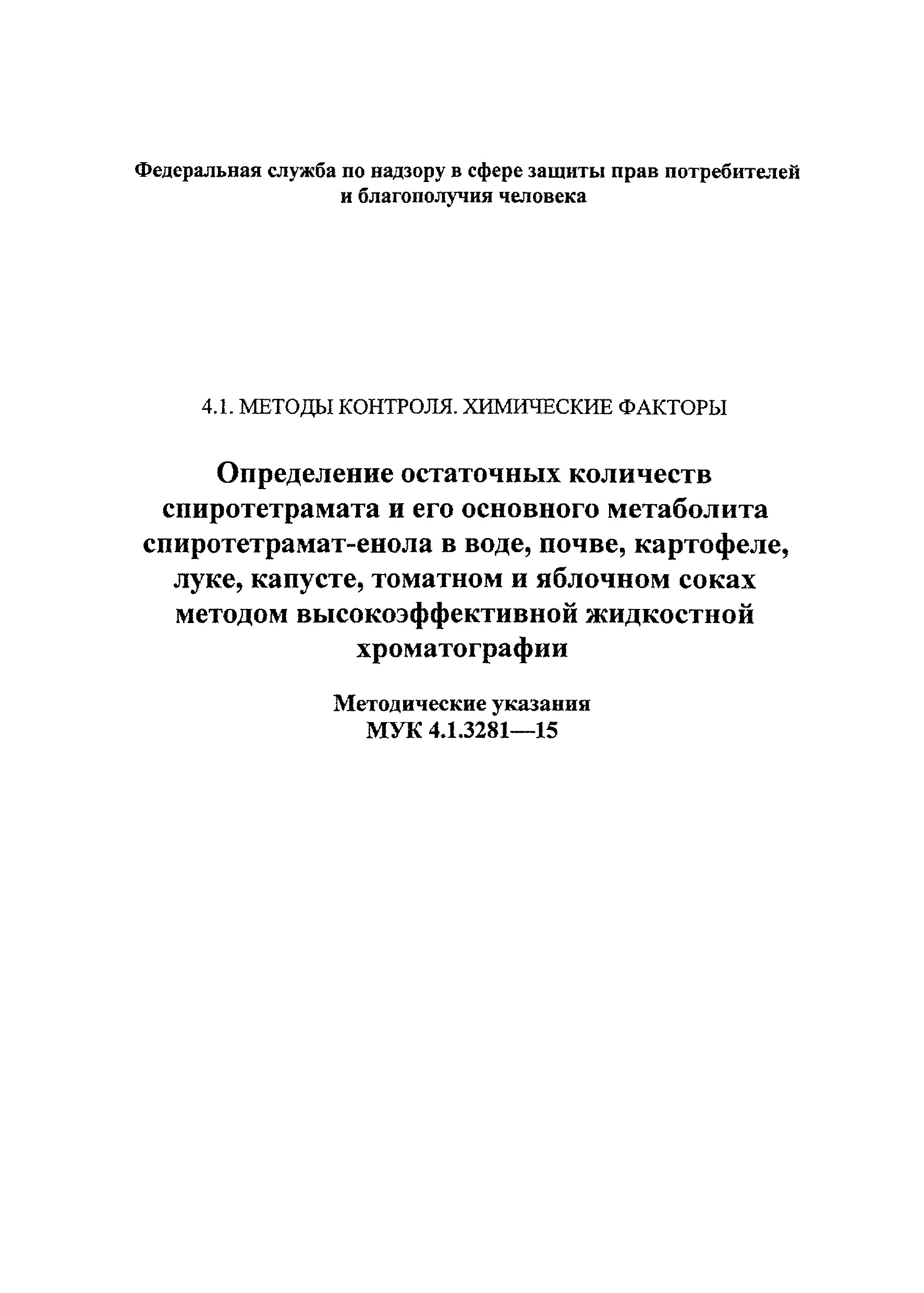 Федеральная служба по надзору в сфере защиты прав потребителей и благополучия человека

4.1. МЕТОДЫ КОНТРОЛЯ. ХИМИЧЕСКИЕ ФАКТОРЫ

Определение остаточных количеств спиротетрамата и его основного метаболита спиротетрамат-енола в воде, почве, картофеле, луке, капусте, томатном и яблочном соках методом высокоэффективной жидкостной хроматографии

Методические указания
МУК 4.1.3281—15